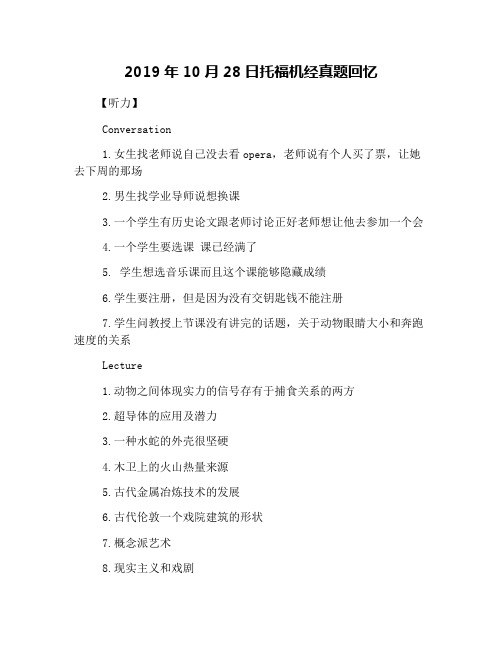 2019 年 10 月 28 日托福机经真题回忆

【听力】

Conversation

1.女生找老师说自己没去看 opera，老师说有个人买了票，让她去下周的那场

2.男生找学业导师说想换课

3.一个学生有历史论文跟老师讨论正好老师想让他去参加一个会

4.一个学生要选课 课已经满了

5. 学生想选音乐课而且这个课能够隐藏成绩

6.学生要注册，但是因为没有交钥匙钱不能注册

7.学生问教授上节课没有讲完的话题，关于动物眼睛大小和奔跑速度的关系

Lecture

1.动物之间体现实力的信号存有于捕食关系的两方

2.超导体的应用及潜力

3.一种水蛇的外壳很坚硬

4.木卫上的火山热量来源

5.古代金属冶炼技术的发展

6.古代伦敦一个戏院建筑的形状

7.概念派艺术

8.现实主义和戏剧